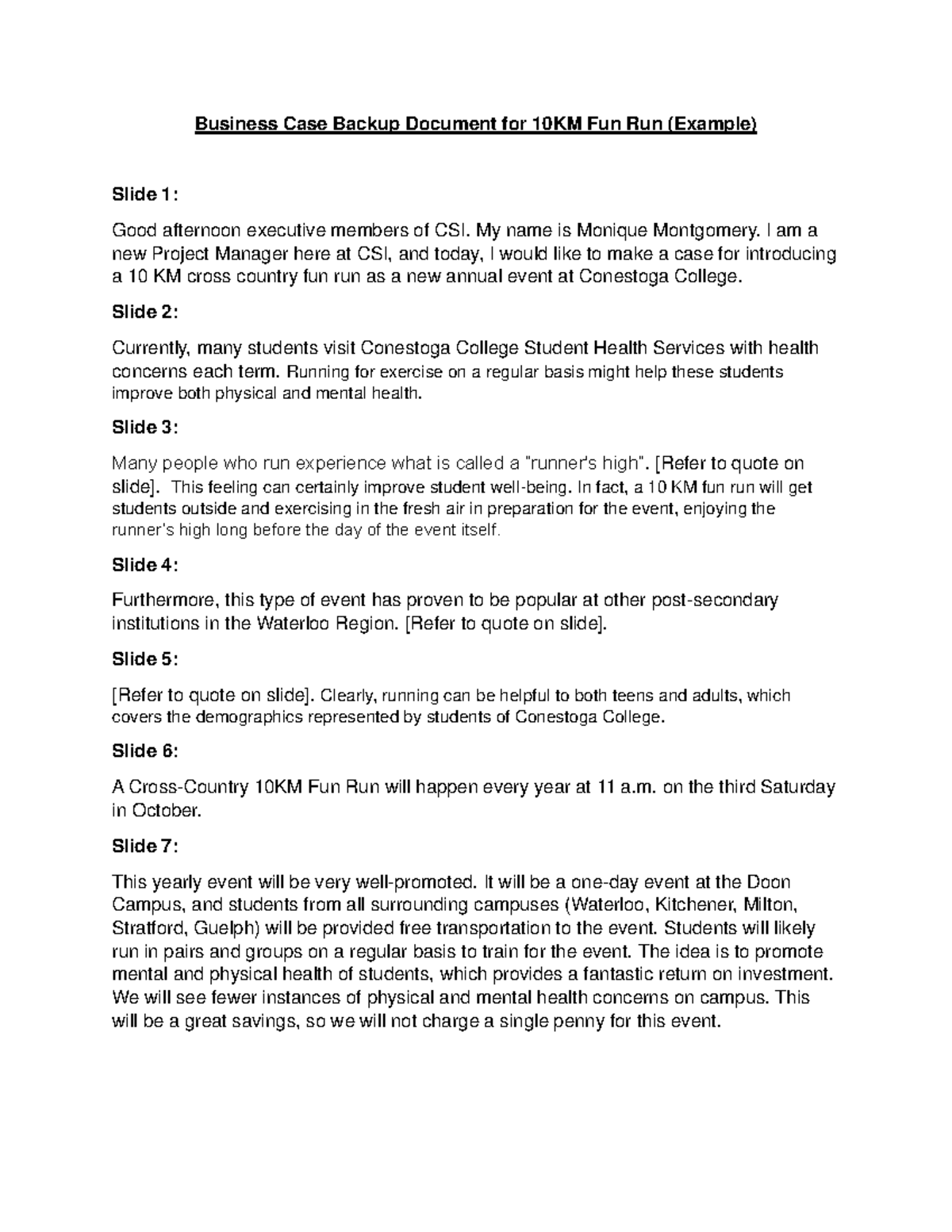 Business Case Backup Document for 10KM Fun Run (Example)

Slide 1:

Good afternoon executive members of CSI. My name is Monique Montgomery. I am a new Project Manager here at CSI, and today, I would like to make a case for introducing a 10 KM cross country fun run as a new annual event at Conestoga College.

Slide 2:

Currently, many students visit Conestoga College Student Health Services with health concerns each term. Running for exercise on a regular basis might help these students improve both physical and mental health.

Slide 3:

Many people who run experience what is called a "runner's high". [Refer to quote on slide]. This feeling can certainly improve student well-being. In fact, a 10 KM fun run will get students outside and exercising in the fresh air in preparation for the event, enjoying the runner's high long before the day of the event itself.

Slide 4:

Furthermore, this type of event has proven to be popular at other post-secondary institutions in the Waterloo Region. [Refer to quote on slide].

Slide 5:

[Refer to quote on slide]. Clearly, running can be helpful to both teens and adults, which covers the demographics represented by students of Conestoga College.

Slide 6:

A Cross-Country 10KM Fun Run will happen every year at 11 a.m. on the third Saturday in October.

Slide 7:

This yearly event will be very well-promoted. It will be a one-day event at the Doon Campus, and students from all surrounding campuses (Waterloo, Kitchener, Milton, Stratford, Guelph) will be provided free transportation to the event. Students will likely run in pairs and groups on a regular basis to train for the event. The idea is to promote mental and physical health of students, which provides a fantastic return on investment. We will see fewer instances of physical and mental health concerns on campus. This will be a great savings, so we will not charge a single penny for this event.